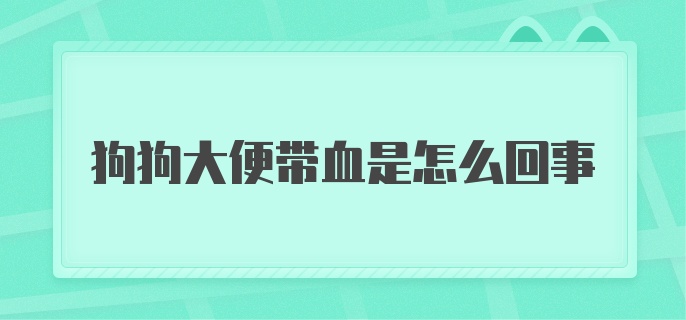 狗狗大便带血是怎么回事